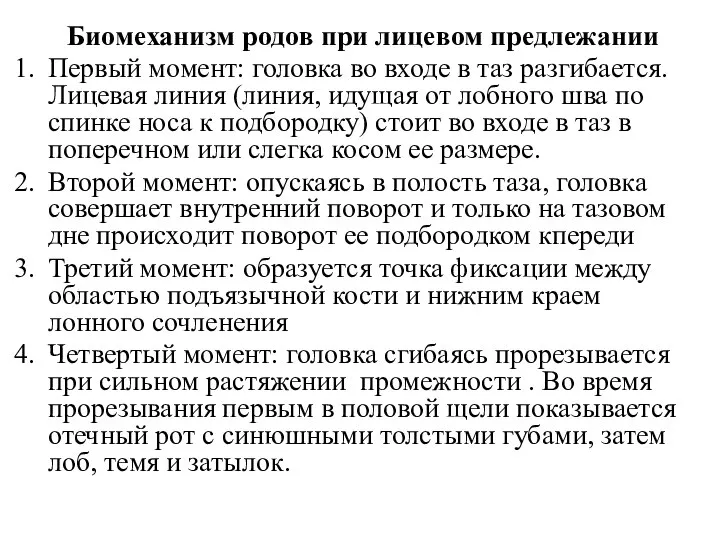 Биомеханизм родов при лицевом предлежании

1. Первый момент: головка во входе в таз разгибается. Лицевая линия (линия, идущая от лобного шва по спинке носа к подбородку) стоит во входе в таз в поперечном или слегка косом ее размере.
2. Второй момент: опускаясь в полость таза, головка совершает внутренний поворот и только на тазовом дне происходит поворот ее подбородком кпереди
3. Третий момент: образуется точка фиксации между областью подъязычной кости и нижним краем лонного сочленения
4. Четвертый момент: головка сгибаясь прорезывается при сильном растяжении промежности . Во время прорезывания первым в половой щели показывается отечный рот с синюшными толстыми губами, затем лоб, темя и затылок.